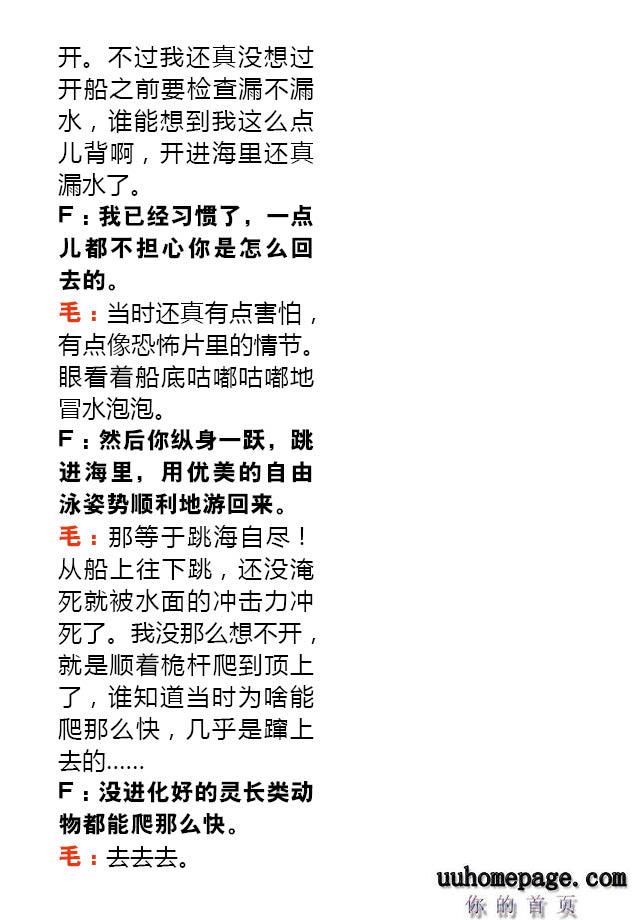 开。不过我还真没想过开船之前要检查漏不漏水，谁能想到我这么点儿背啊，开进海里还真漏水了。

F：我已经习惯了，一点儿都不担心你是怎么回去的。

毛：当时还真有点害怕，有点像恐怖片里的情节。眼看着船底咕嘟咕嘟地冒水泡泡。

F：然后你纵身一跃，跳进海里，用优美的自由泳姿势顺利地游回来。

毛：那等于跳海自尽！从船上往下跳，还没淹死就被水面的冲击力冲死了。我没那么想不开，就是顺着桅杆爬到顶上了，谁知道当时为啥能爬那么快，几乎是蹿上去的......

F：没进化好的灵长类动物都能爬那么快。

毛：去去去。

uuhomepage.com
你的首页